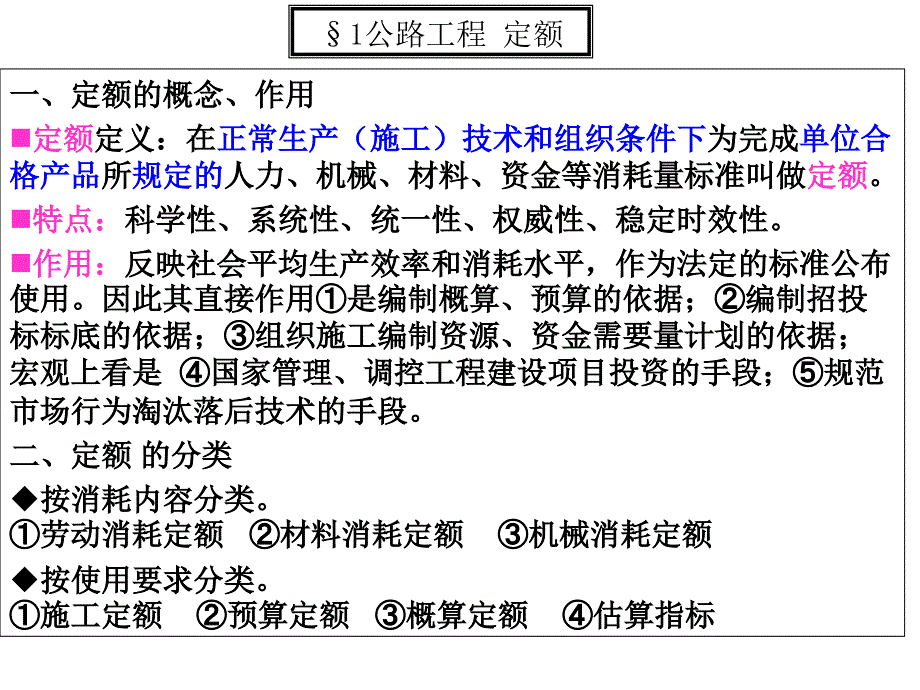 §1公路工程 定额

一、定额的概念、作用

■定额定义：在正常生产（施工）技术和组织条件下为完成单位合格产品所规定的人力、机械、材料、资金等消耗量标准叫做定额。

■特点：科学性、系统性、统一性、权威性、稳定时效性。

■作用：反映社会平均生产效率和消耗水平，作为法定的标准公布使用。因此其直接作用①是编制概算、预算的依据；②编制招投标标底的依据；③组织施工编制资源、资金需要量计划的依据；宏观上看是 ④国家管理、调控工程建设项目投资的手段；⑤规范市场行为淘汰落后技术的手段。

二、定额 的分类

◆按消耗内容分类。
①劳动消耗定额 ②材料消耗定额 ③机械消耗定额

◆按使用要求分类。
①施工定额 ②预算定额 ③概算定额 ④估算指标